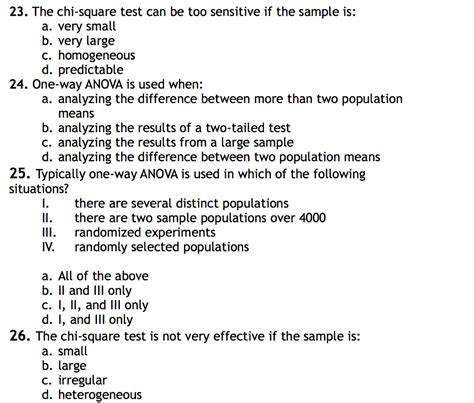 23. The chi-square test can be too sensitive if the sample is:
a. very small
b. very large
c. homogeneous
d. predictable

24. One-way ANOVA is used when:
a. analyzing the difference between more than two population means
b. analyzing the results of a two-tailed test
c. analyzing the results from a large sample
d. analyzing the difference between two population means

25. Typically one-way ANOVA is used in which of the following situations?
I. there are several distinct populations
II. there are two sample populations over 4000
III. randomized experiments
IV. randomly selected populations

a. All of the above
b. II and III only
c. I, II, and III only
d. I, and III only

26. The chi-square test is not very effective if the sample is:
a. small
b. large
c. irregular
d. heterogeneous